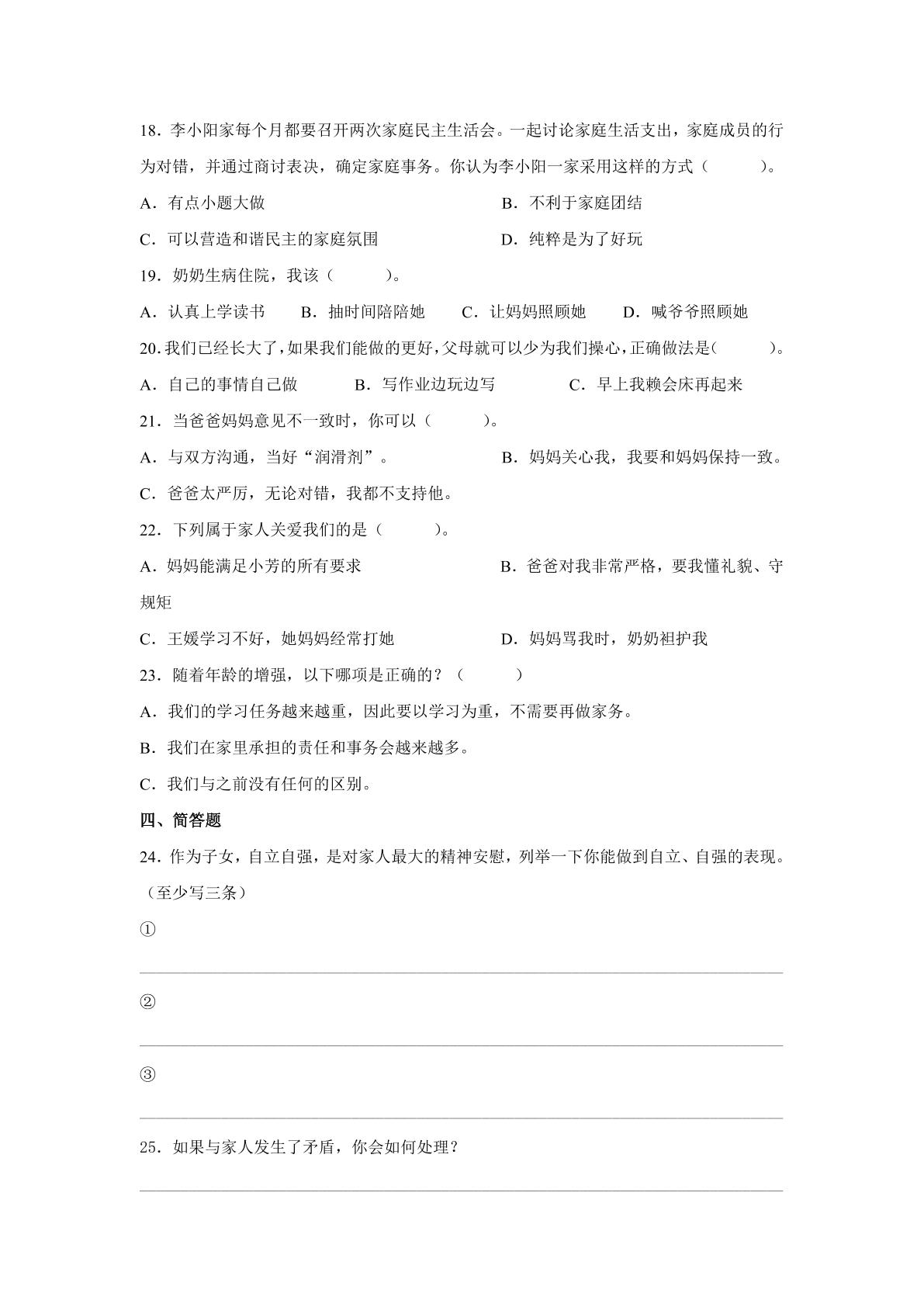 18．李小阳家每个月都要召开两次家庭民主生活会。一起讨论家庭生活支出，家庭成员的行为对错，并通过商讨表决，确定家庭事务。你认为李小阳一家采用这样的方式（ ）。

A．有点小题大做 B．不利于家庭团结

C．可以营造和谐民主的家庭氛围 D．纯粹是为了好玩

19．奶奶生病住院，我该（ ）。

A．认真上学读书 B．抽时间陪陪她 C．让妈妈照顾她 D．喊爷爷照顾她

20.我们已经长大了，如果我们能做的更好，父母就可以少为我们操心，正确做法是（ ）。

A．自己的事情自己做 B．写作业边玩边写 C．早上我赖会床再起来

21．当爸爸妈妈意见不一致时，你可以（ ）。

A．与双方沟通，当好“润滑剂”。 B．妈妈关心我，我要和妈妈保持一致。

C．爸爸太严厉，无论对错，我都不支持他。

22．下列属于家人关爱我们的是（ ）。

A．妈妈能满足小芳的所有要求 B．爸爸对我非常严格，要我懂礼貌、守规矩

C．王媛学习不好，她妈妈经常打她 D．妈妈骂我时，奶奶袒护我

23．随着年龄的增强，以下哪项是正确的？（ ）

A．我们的学习任务越来越重，因此要以学习为重，不需要再做家务。

B．我们在家里承担的责任和事务会越来越多。

C．我们与之前没有任何的区别。

四、简答题

24．作为子女，自立自强，是对家人最大的精神安慰，列举一下你能做到自立、自强的表现。（至少写三条）

①

____

②

____

③

____

25．如果与家人发生了矛盾，你会如何处理？

____